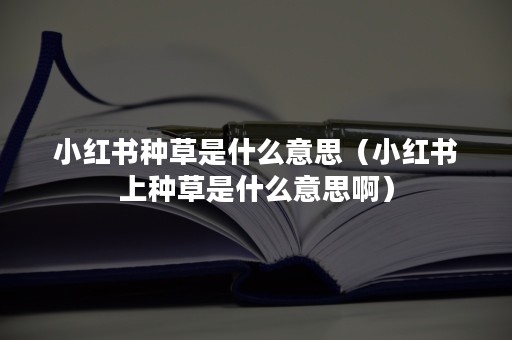 小红书种草是什么意思（小红书上种草是什么意思啊）